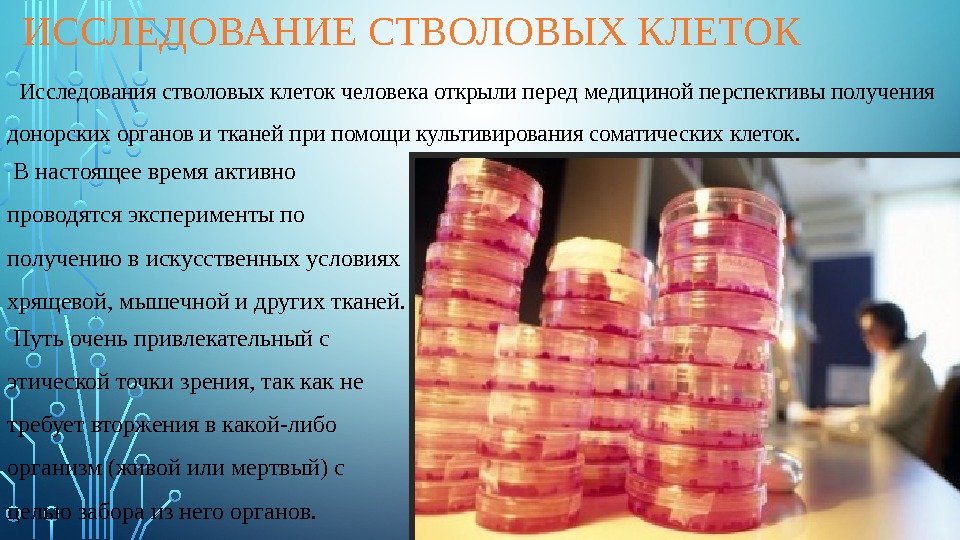 ИССЛЕДОВАНИЕ СТВОЛОВЫХ КЛЕТОК

Исследования стволовых клеток человека открыли перед медициной перспективы получения донорских органов и тканей при помощи культивирования соматических клеток.

В настоящее время активно проводятся эксперименты по получению в искусственных условиях хрящевой, мышечной и других тканей.

Путь очень привлекательный с этической точки зрения, так как не требует вторжения в какой-либо организм (живой или мертвый) с целью забора из него органов.